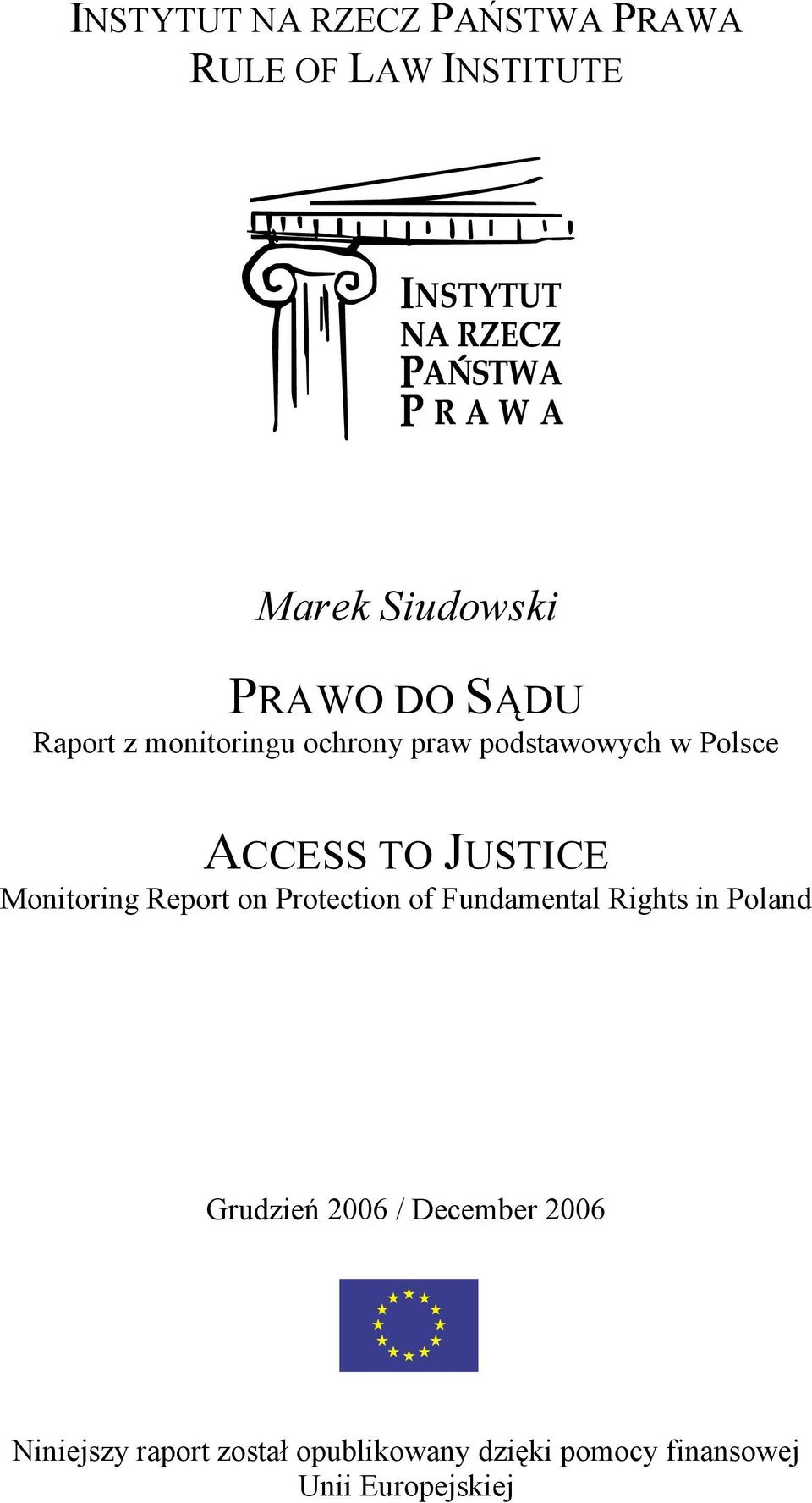 INSTYTUT NA RZECZ PAŃSTWA PRAWA
RULE OF LAW INSTITUTE

INSTYTUT
NA RZECZ
PAŃSTWA
PRAWA

Marek Siudowski

PRAWO DO SĄDU
Raport z monitoringu ochrony praw podstawowych w Polsce

ACCESS TO JUSTICE
Monitoring Report on Protection of Fundamental Rights in Poland

Grudzień 2006 / December 2006

Niniejszy raport został opublikowany dzięki pomocy finansowej Unii Europejskiej